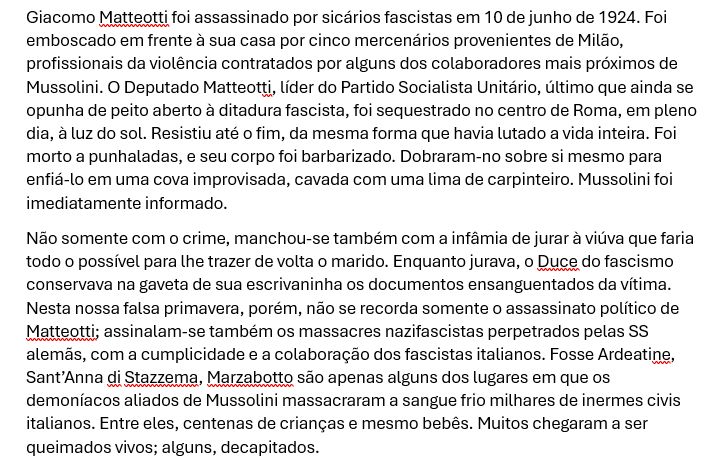 Giacomo Matteotti foi assassinado por sicários fascistas em 10 de junho de 1924. Foi emboscado em frente à sua casa por cinco mercenários provenientes de Milão, profissionais da violência contratados por alguns dos colaboradores mais próximos de Mussolini. O Deputado Matteotti, líder do Partido Socialista Unitário, último que ainda se opunha de peito aberto à ditadura fascista, foi sequestrado no centro de Roma, em pleno dia, à luz do sol. Resistiu até o fim, da mesma forma que havia lutado a vida inteira. Foi morto a punhaladas, e seu corpo foi barbarizado. Dobraram-no sobre si mesmo para enfiá-lo em uma cova improvisada, cavada com uma lima de carpinteiro. Mussolini foi imediatamente informado.

Não somente com o crime, manchou-se também com a infâmia de jurar à viúva que faria todo o possível para lhe trazer de volta o marido. Enquanto jurava, o Duce do fascismo conservava na gaveta de sua escrivaninha os documentos ensanguentados da vítima. Nesta nossa falsa primavera, porém, não se recorda somente o assassinato político de Matteotti; assinalam-se também os massacres nazifascistas perpetrados pelas SS alemãs, com a cumplicidade e a colaboração dos fascistas italianos. Fosse Ardeatine, Sant'Anna di Stazzema, Marzabotto são apenas alguns dos lugares em que os demoníacos aliados de Mussolini massacraram a sangue frio milhares de inermes civis italianos. Entre eles, centenas de crianças e mesmo bebês. Muitos chegaram a ser queimados vivos; alguns, decapitados.